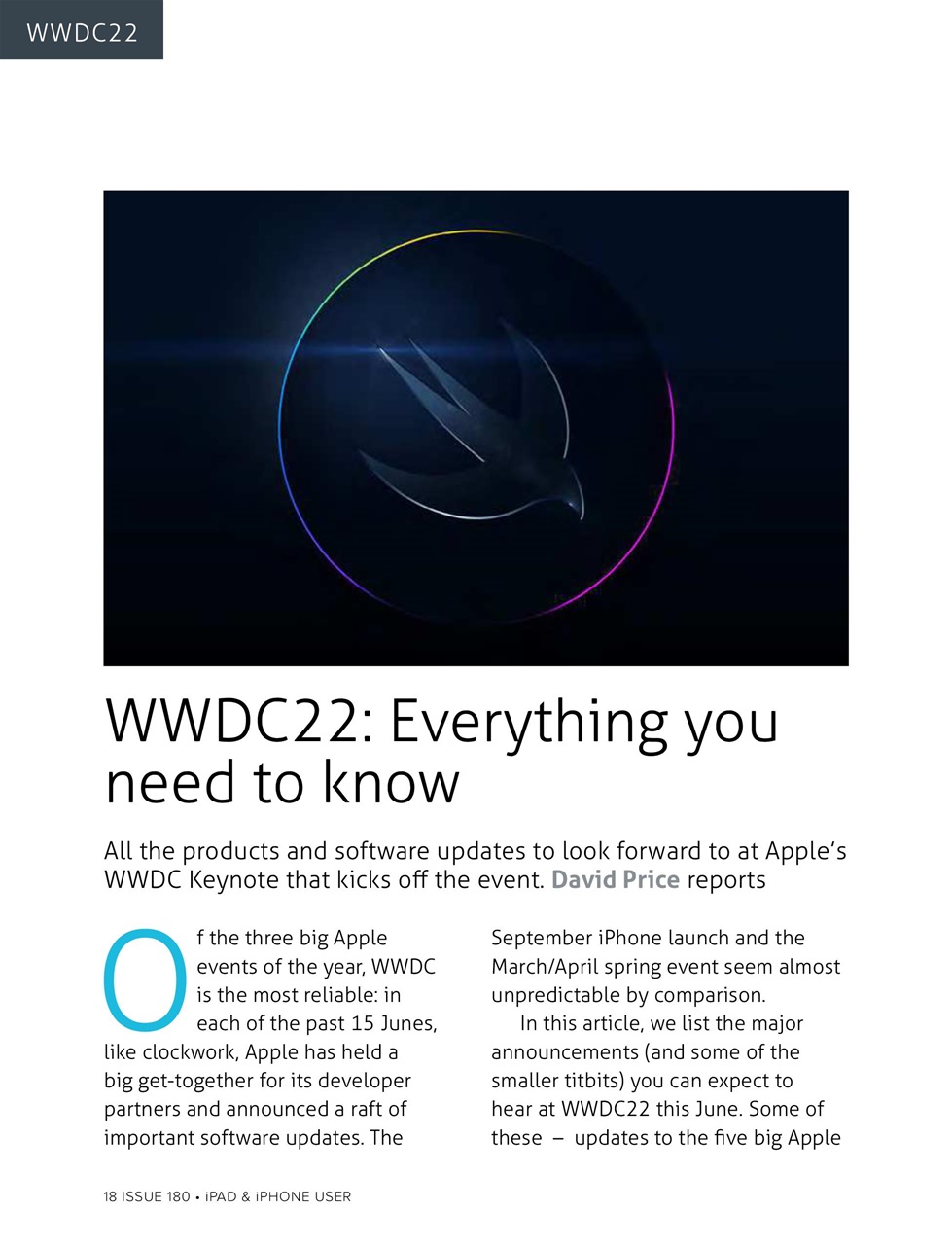 WWDC22

WWDC22: Everything you need to know

All the products and software updates to look forward to at Apple's WWDC Keynote that kicks off the event. David Price reports

Of the three big Apple events of the year, WWDC is the most reliable: in each of the past 15 Junes, like clockwork, Apple has held a big get-together for its developer partners and announced a raft of important software updates. The September iPhone launch and the March/April spring event seem almost unpredictable by comparison.

In this article, we list the major announcements (and some of the smaller titbits) you can expect to hear at WWDC22 this June. Some of these – updates to the five big Apple

18 ISSUE 180 • iPAD & iPHONE USER